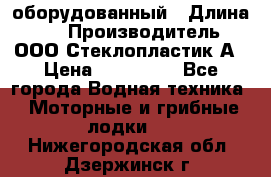 оборудованный Длина Производитель ООО Стеклопластик А Цена Все города Водная техника Моторные и грибные лодки Нижегородская обл Дзержинск г